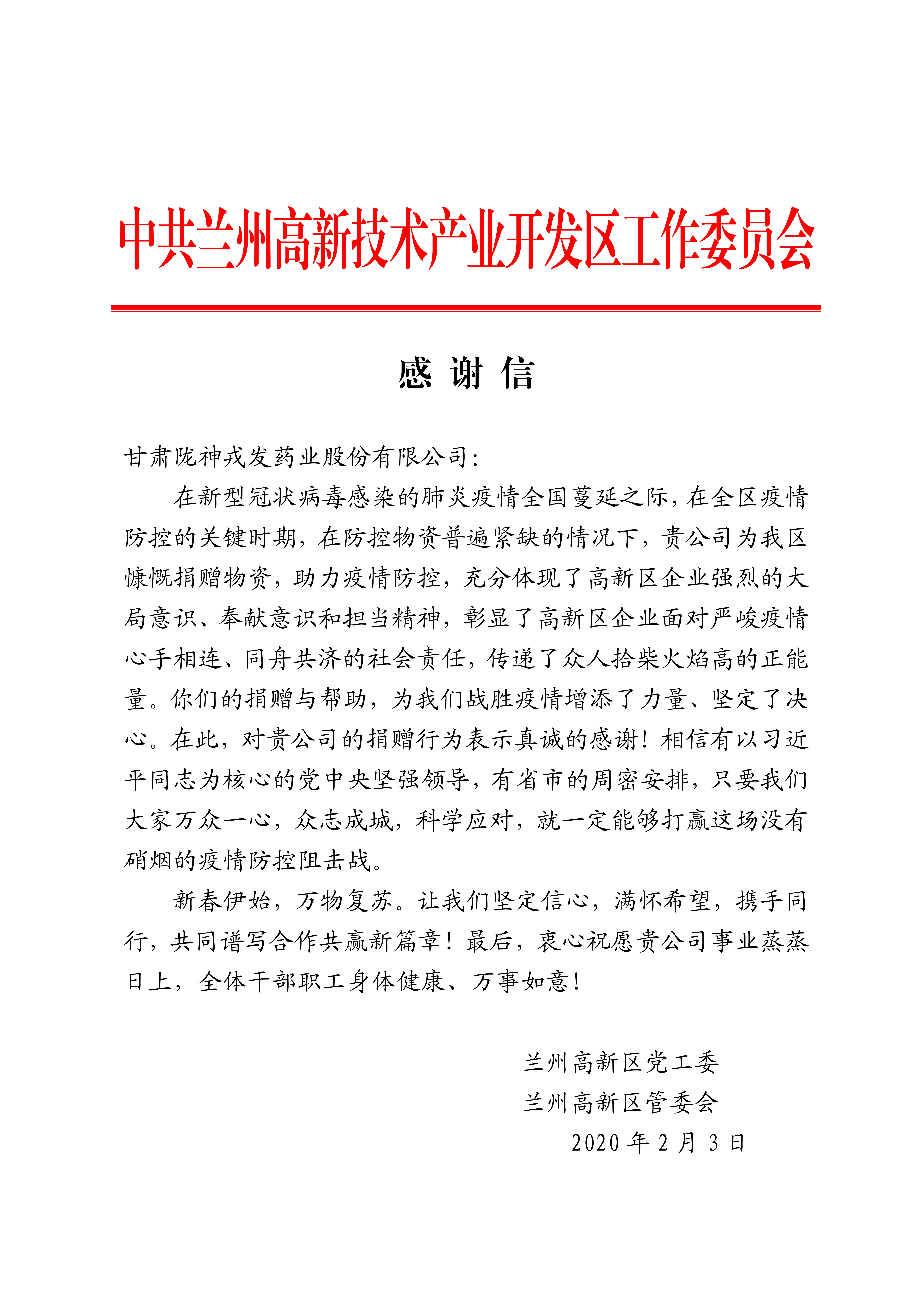 中共兰州高新技术产业开发区工作委员会

感 谢 信

甘肃陇神戎发药业股份有限公司：

在新型冠状病毒感染的肺炎疫情全国蔓延之际，在全区疫情防控的关键时期，在防控物资普遍紧缺的情况下，贵公司为我区慷慨捐赠物资，助力疫情防控，充分体现了高新区企业强烈的大局意识、奉献意识和担当精神，彰显了高新区企业面对严峻疫情心手相连、同舟共济的社会责任，传递了众人拾柴火焰高的正能量。你们的捐赠与帮助，为我们战胜疫情增添了力量、坚定了决心。在此，对贵公司的捐赠行为表示真诚的感谢！相信有以习近平同志为核心的党中央坚强领导，有省市的周密安排，只要我们大家万众一心，众志成城，科学应对，就一定能够打赢这场没有硝烟的疫情防控阻击战。

新春伊始，万物复苏。让我们坚定信心，满怀希望，携手同行，共同谱写合作共赢新篇章！最后，衷心祝愿贵公司事业蒸蒸日上，全体干部职工身体健康、万事如意！

兰州高新区党工委
兰州高新区管委会
2020 年 2 月 3 日